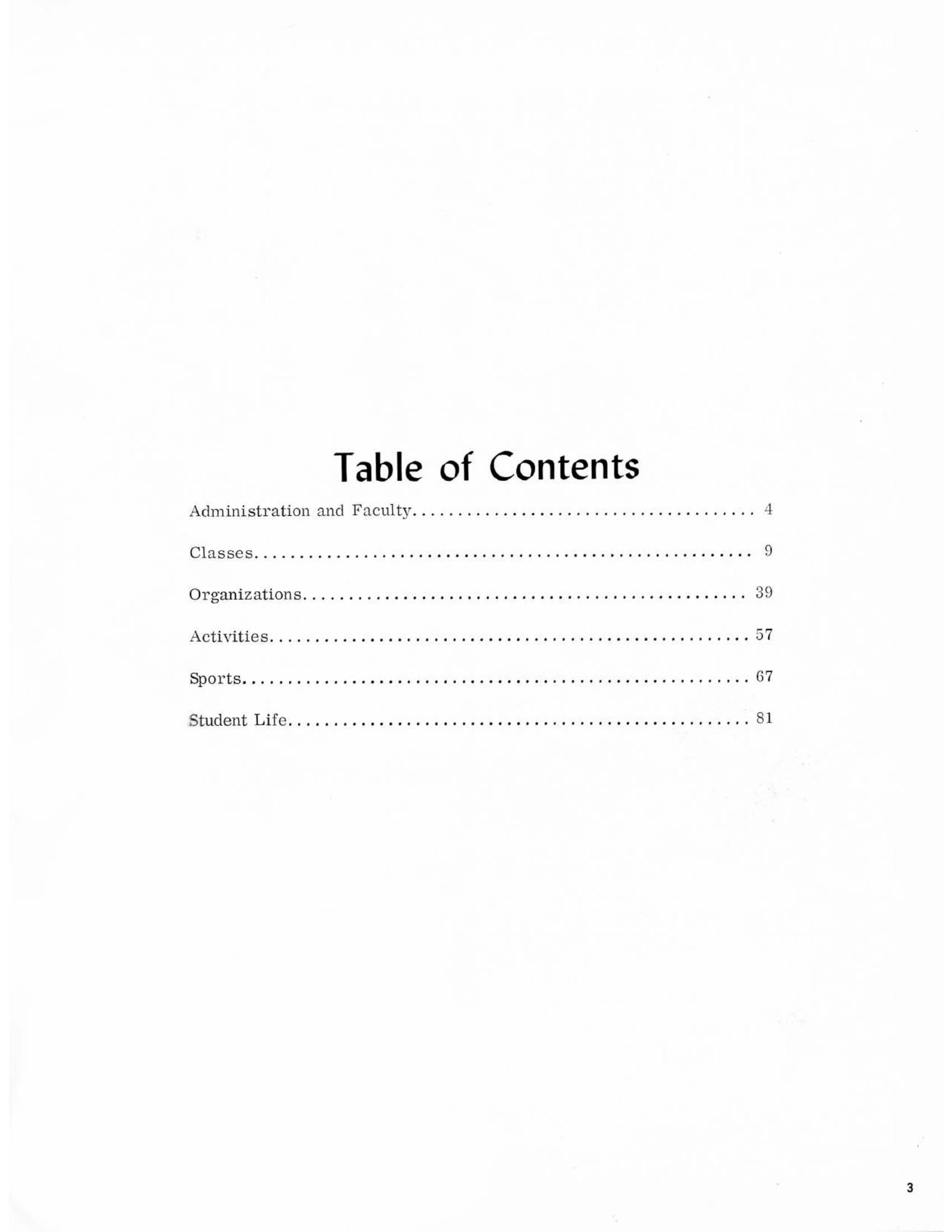 Table of Contents

Administration and Faculty 4

Classes 9

Organizations 39

Activities 57

Sports 67

Student Life 81

3